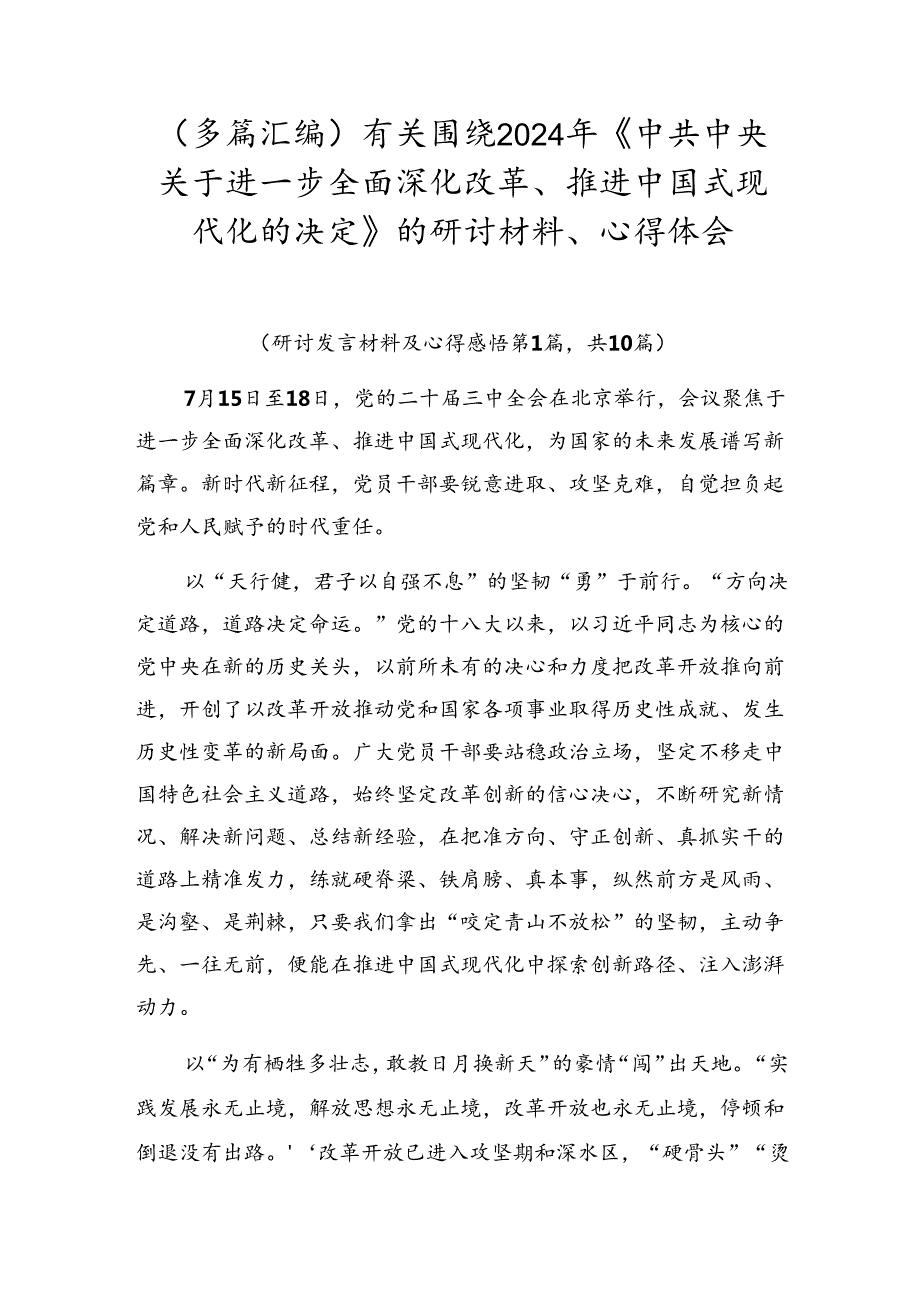 （多篇汇编）有关围绕2024年《中共中央关于进一步全面深化改革、推进中国式现代化的决定》的研讨材料、心得体会

（研讨发言材料及心得感悟第1篇，共10篇）

7月15日至18日，党的二十届三中全会在北京举行，会议聚焦于进一步全面深化改革、推进中国式现代化，为国家的未来发展谱写新篇章。新时代新征程，党员干部要锐意进取、攻坚克难，自觉担负起党和人民赋予的时代重任。

以“天行健，君子以自强不息”的坚韧“勇”于前行。“方向决定道路，道路决定命运。”党的十八大以来，以习近平同志为核心的党中央在新的历史关头，以前所未有的决心和力度把改革开放推向前进，开创了以改革开放推动党和国家各项事业取得历史性成就、发生历史性变革的新局面。广大党员干部要站稳政治立场，坚定不移走中国特色社会主义道路，始终坚定改革创新的信心决心，不断研究新情况、解决新问题、总结新经验，在把准方向、守正创新、真抓实干的道路上精准发力，练就硬脊梁、铁肩膀、真本事，纵然前方是风雨、是沟壑、是荆棘，只要我们拿出“咬定青山不放松”的坚韧，主动争先、一往无前，便能在推进中国式现代化中探索创新路径、注入澎湃动力。

以“为有牺牲多壮志，敢教日月换新天”的豪情“闯”出天地。“实践发展永无止境，解放思想永无止境，改革开放也永无止境，停顿和倒退没有出路。'‘改革开放已进入攻坚期和深水区，“硬骨头”“烫